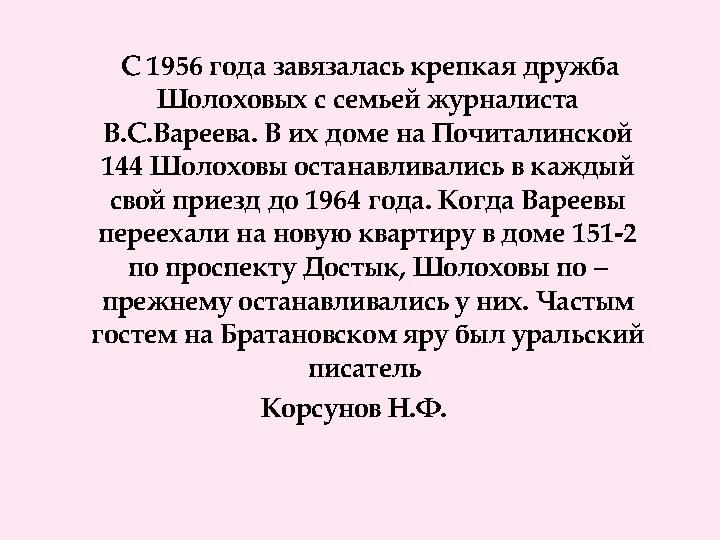 С 1956 года завязалась крепкая дружба Шолоховых с семьей журналиста В.С.Вареева. В их доме на Почиталинской 144 Шолоховы останавливались в каждый свой приезд до 1964 года. Когда Вареевы переехали на новую квартиру в доме 151-2 по проспекту Достык, Шолоховы по – прежнему останавливались у них. Частым гостем на Братановском яру был уральский писатель

Корсунов Н.Ф.